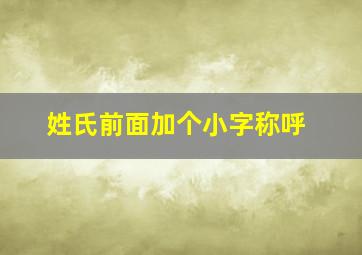 姓氏前面加个小字称呼